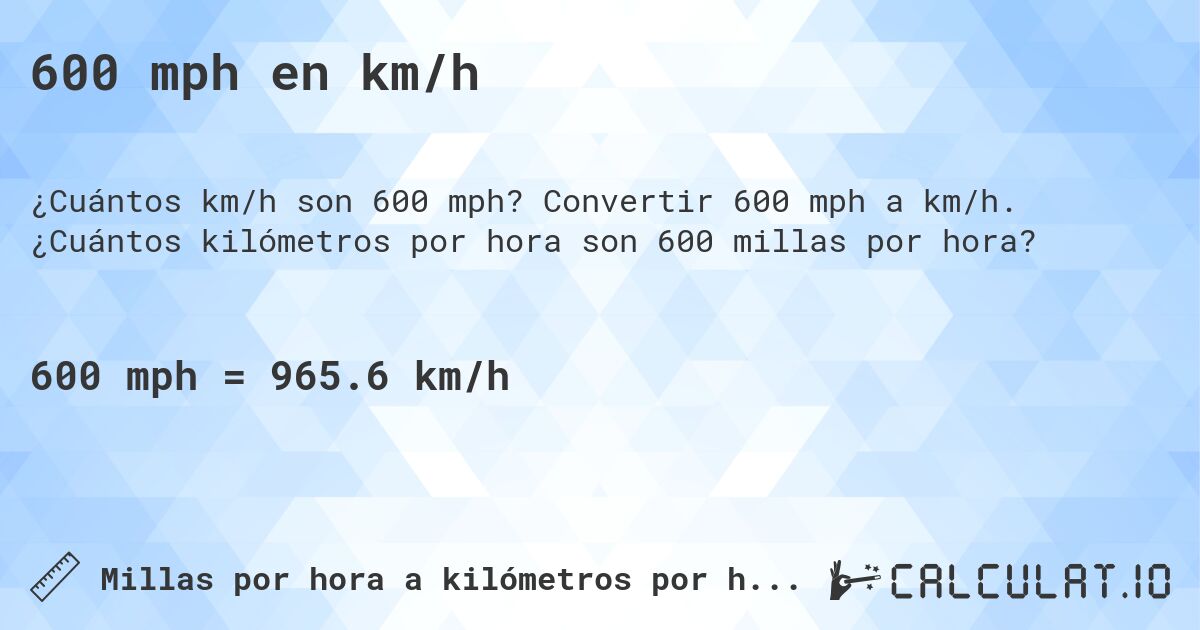 600 mph en km/h

¿Cuántos km/h son 600 mph? Convertir 600 mph a km/h. ¿Cuántos kilómetros por hora son 600 millas por hora?

600 mph = 965.6 km/h

Millas por hora a kilómetros por h...

CALCULAT.IO